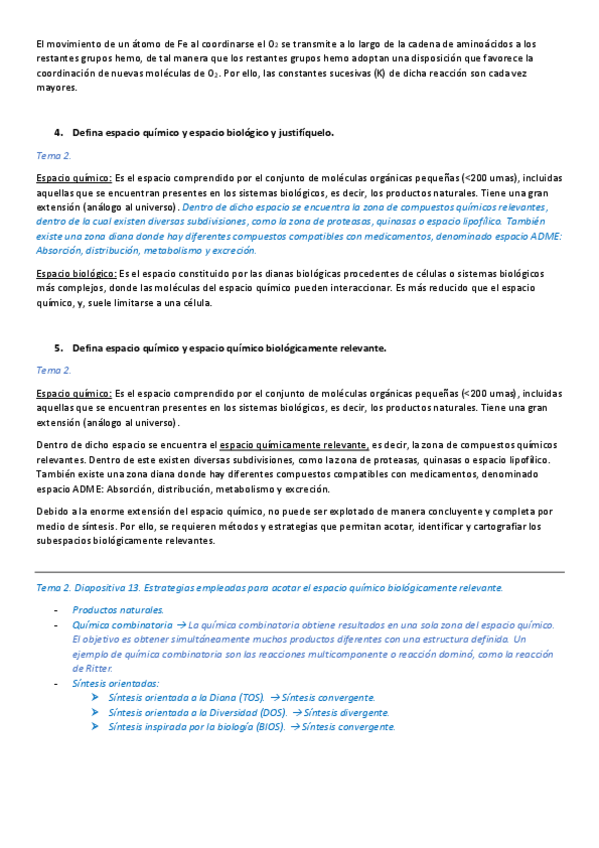 El movimiento de un átomo de Fe al coordinarse el $O_2$ se transmite a lo largo de la cadena de aminoácidos a los restantes grupos hemo, de tal manera que los restantes grupos hemo adoptan una disposición que favorece la coordinación de nuevas moléculas de $O_2$. Por ello, las constantes sucesivas (K) de dicha reacción son cada vez mayores.

4. Defina espacio químico y espacio biológico y justifíquelo.

Tema 2.

Espacio químico: Es el espacio comprendido por el conjunto de moléculas orgánicas pequeñas (<200 umas), incluidas aquellas que se encuentran presentes en los sistemas biológicos, es decir, los productos naturales. Tiene una gran extensión (análogo al universo). Dentro de dicho espacio se encuentra la zona de compuestos químicos relevantes, dentro de la cual existen diversas subdivisiones, como la zona de proteasas, quinasas o espacio lipofílico. También existe una zona diana donde hay diferentes compuestos compatibles con medicamentos, denominado espacio ADME: Absorción, distribución, metabolismo y excreción.

Espacio biológico: Es el espacio constituido por las dianas biológicas procedentes de células o sistemas biológicos más complejos, donde las moléculas del espacio químico pueden interaccionar. Es más reducido que el espacio químico, y, suele limitarse a una célula.

5. Defina espacio químico y espacio químico biológicamente relevante.

Tema 2.

Espacio químico: Es el espacio comprendido por el conjunto de moléculas orgánicas pequeñas (<200 umas), incluidas aquellas que se encuentran presentes en los sistemas biológicos, es decir, los productos naturales. Tiene una gran extensión (análogo al universo).

Dentro de dicho espacio se encuentra el espacio químicamente relevante, es decir, la zona de compuestos químicos relevantes. Dentro de este existen diversas subdivisiones, como la zona de proteasas, quinasas o espacio lipofílico. También existe una zona diana donde hay diferentes compuestos compatibles con medicamentos, denominado espacio ADME: Absorción, distribución, metabolismo y excreción.

Debido a la enorme extensión del espacio químico, no puede ser explotado de manera concluyente y completa por medio de síntesis. Por ello, se requieren métodos y estrategias que permitan acotar, identificar y cartografiar los subespacios biológicamente relevantes.

Tema 2. Diapositiva 13. Estrategias empleadas para acotar el espacio químico biológicamente relevante.

- Productos naturales.
- Química combinatoria → La química combinatoria obtiene resultados en una sola zona del espacio químico. El objetivo es obtener simultáneamente muchos productos diferentes con una estructura definida. Un ejemplo de química combinatoria son las reacciones multicomponente o reacción dominó, como la reacción de Ritter.
- Síntesis orientadas:
  ➤ Síntesis orientada a la Diana (TOS). → Síntesis convergente.
  ➤ Síntesis orientada a la Diversidad (DOS). → Síntesis divergente.
  ➤ Síntesis inspirada por la biología (BIOS). → Síntesis convergente.